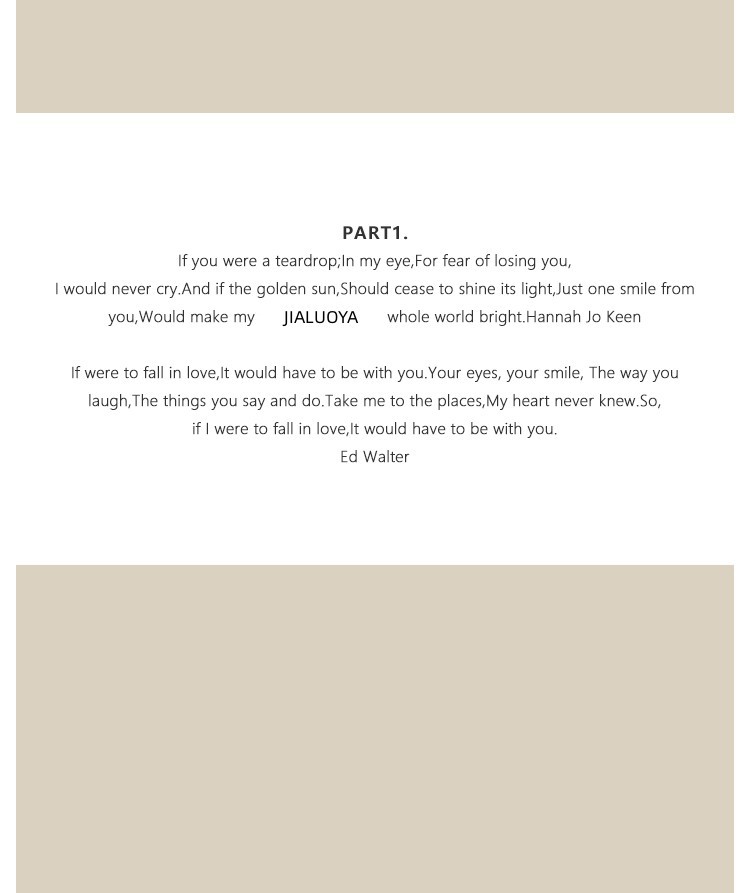 PART1.

If you were a teardrop;In my eye,For fear of losing you, I would never cry.And if the golden sun,Should cease to shine its light,Just one smile from you,Would make my JIALUOYA whole world bright.Hannah Jo Keen

If were to fall in love,It would have to be with you.Your eyes, your smile, The way you laugh,The things you say and do.Take me to the places,My heart never knew.So, if I were to fall in love,It would have to be with you.

Ed Walter